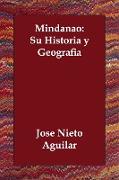 Mindanao:
Su Historia y
Geografia

Jose Nieto
Aguilar